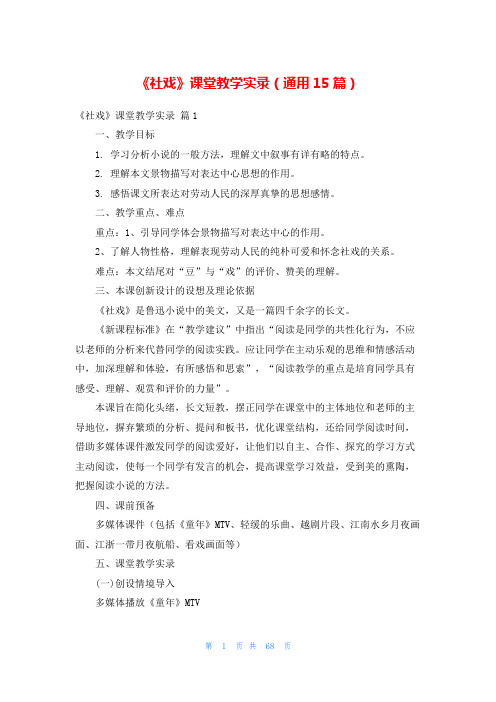 《社戏》课堂教学实录（通用15篇）

《社戏》课堂教学实录 篇1

一、教学目标

1. 学习分析小说的一般方法，理解文中叙事有详有略的特点。

2. 理解本文景物描写对表达中心思想的作用。

3. 感悟课文所表达对劳动人民的深厚真挚的思想感情。

二、教学重点、难点

重点：1、引导同学体会景物描写对表达中心的作用。

2、了解人物性格，理解表现劳动人民的纯朴可爱和怀念社戏的关系。

难点：本文结尾对“豆”与“戏”的评价、赞美的理解。

三、本课创新设计的设想及理论依据

《社戏》是鲁迅小说中的美文，又是一篇四千余字的长文。

《新课程标准》在“教学建议”中指出“阅读是同学的共性化行为，不应以老师的分析来代替同学的阅读实践。应让同学在主动乐观的思维和情感活动中，加深理解和体验，有所感悟和思索”，“阅读教学的重点是培育同学具有感受、理解、观赏和评价的力量”。

本课旨在简化头绪，长文短教，摆正同学在课堂中的主体地位和老师的主导地位，摒弃繁琐的分析、提问和板书，优化课堂结构，还给同学阅读时间，借助多媒体课件激发同学的阅读爱好，让他们以自主、合作、探究的学习方式主动阅读，使每一个同学有发言的机会，提高课堂学习效益，受到美的熏陶，把握阅读小说的方法。

四、课前预备

多媒体课件（包括《童年》MTV、轻缓的乐曲、越剧片段、江南水乡月夜画面、江浙一带月夜航船、看戏画面等）

五、课堂教学实录

(一)创设情境导入

多媒体播放《童年》MTV

第 1 页 共 68 页